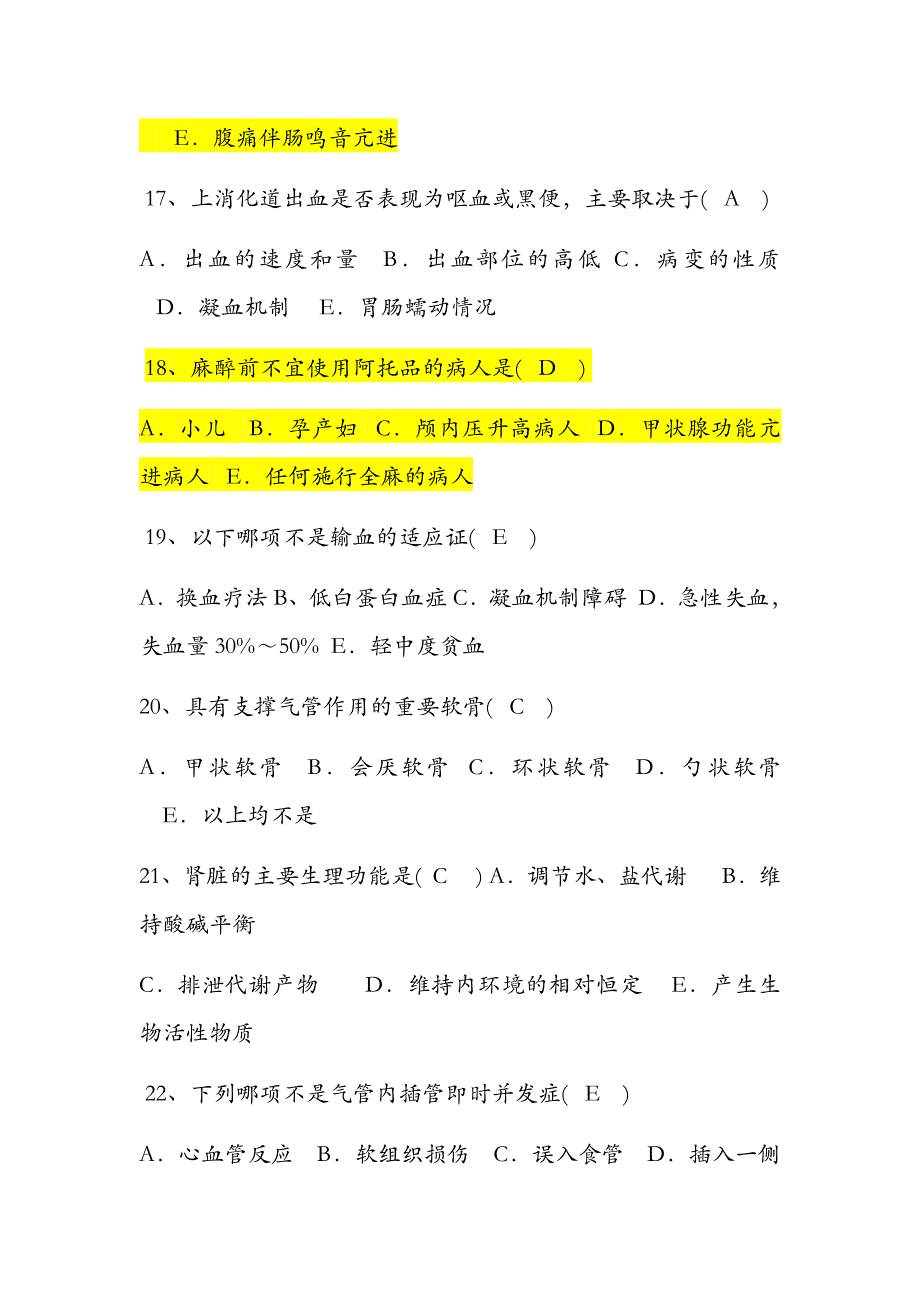 E．腹痛伴肠鸣音亢进

17、上消化道出血是否表现为呕血或黑便，主要取决于( A )

A．出血的速度和量 B．出血部位的高低 C．病变的性质 D．凝血机制 E．胃肠蠕动情况

18、麻醉前不宜使用阿托品的病人是( D )

A．小儿 B．孕产妇 C．颅内压升高病人 D．甲状腺功能亢进病人 E．任何施行全麻的病人

19、以下哪项不是输血的适应证( E )

A．换血疗法 B、低白蛋白血症 C．凝血机制障碍 D．急性失血，失血量 30%～50% E．轻中度贫血

20、具有支撑气管作用的重要软骨( C )

A．甲状软骨 B．会厌软骨 C．环状软骨 D．勺状软骨 E．以上均不是

21、肾脏的主要生理功能是( C ) A．调节水、盐代谢 B．维持酸碱平衡

C．排泄代谢产物 D．维持内环境的相对恒定 E．产生生物活性物质

22、下列哪项不是气管内插管即时并发症( E )

A．心血管反应 B．软组织损伤 C．误入食管 D．插入一侧